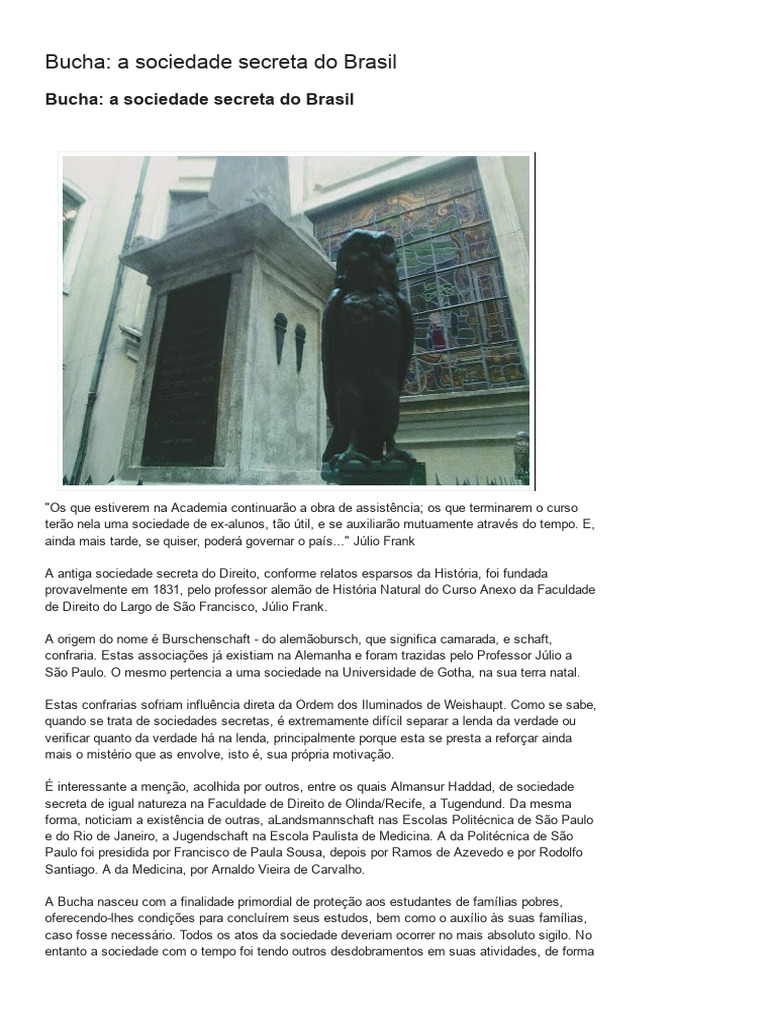 Bucha: a sociedade secreta do Brasil

Bucha: a sociedade secreta do Brasil

"Os que estiverem na Academia continuarão a obra de assistência; os que terminarem o curso terão nela uma sociedade de ex-alunos, tão útil, e se auxiliarão mutuamente através do tempo. E, ainda mais tarde, se quiser, poderá governar o país..." Júlio Frank

A antiga sociedade secreta do Direito, conforme relatos esparsos da História, foi fundada provavelmente em 1831, pelo professor alemão de História Natural do Curso Anexo da Faculdade de Direito do Largo de São Francisco, Júlio Frank.

A origem do nome é Burschenschaft - do alemãobursch, que significa camarada, e schaft, confraria. Estas associações já existiam na Alemanha e foram trazidas pelo Professor Júlio a São Paulo. O mesmo pertencia a uma sociedade na Universidade de Gotha, na sua terra natal.

Estas confrarias sofriam influência direta da Ordem dos Iluminados de Weishaupt. Como se sabe, quando se trata de sociedades secretas, é extremamente difícil separar a lenda da verdade ou verificar quanto da verdade há na lenda, principalmente porque esta se presta a reforçar ainda mais o mistério que as envolve, isto é, sua própria motivação.

É interessante a menção, acolhida por outros, entre os quais Almansur Haddad, de sociedade secreta de igual natureza na Faculdade de Direito de Olinda/Recife, a Tugendund. Da mesma forma, noticiam a existência de outras, aLandsmannschaft nas Escolas Politécnica de São Paulo e do Rio de Janeiro, a Jugendschaft na Escola Paulista de Medicina. A da Politécnica de São Paulo foi presidida por Francisco de Paula Sousa, depois por Ramos de Azevedo e por Rodolfo Santiago. A da Medicina, por Arnaldo Vieira de Carvalho.

A Bucha nasceu com a finalidade primordial de proteção aos estudantes de famílias pobres, oferecendo-lhes condições para concluírem seus estudos, bem como o auxílio às suas famílias, caso fosse necessário. Todos os atos da sociedade deveriam ocorrer no mais absoluto sigilo. No entanto a sociedade com o tempo foi tendo outros desdobramentos em suas atividades, de forma